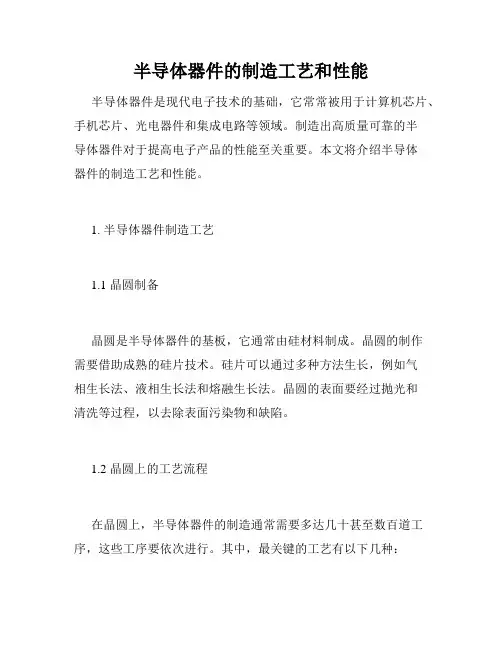 半导体器件的制造工艺和性能

半导体器件是现代电子技术的基础，它常常被用于计算机芯片、手机芯片、光电器件和集成电路等领域。制造出高质量可靠的半导体器件对于提高电子产品的性能至关重要。本文将介绍半导体器件的制造工艺和性能。

1. 半导体器件制造工艺

1.1 晶圆制备

晶圆是半导体器件的基板，它通常由硅材料制成。晶圆的制作需要借助成熟的硅片技术。硅片可以通过多种方法生长，例如气相生长法、液相生长法和熔融生长法。晶圆的表面要经过抛光和清洗等过程，以去除表面污染物和缺陷。

1.2 晶圆上的工艺流程

在晶圆上，半导体器件的制造通常需要多达几十甚至数百道工序，这些工序要依次进行。其中，最关键的工艺有以下几种：